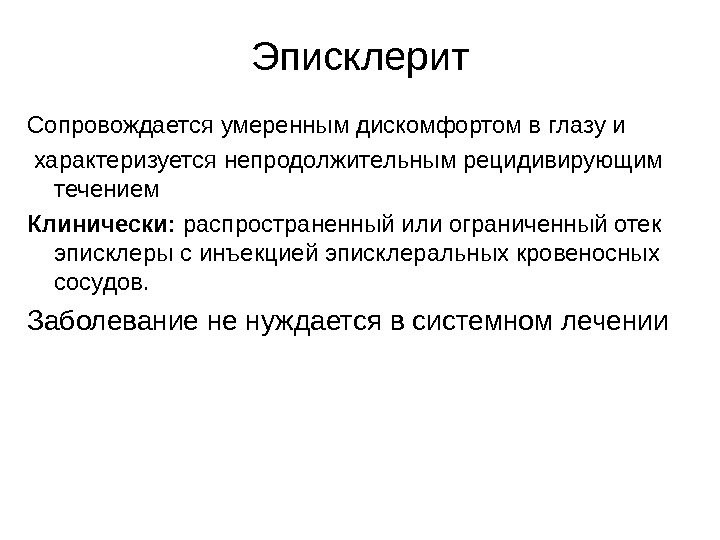 Эписклерит

Сопровождается умеренным дискомфортом в глазу и
характеризуется непродолжительным рецидивирующим течением

Клинически: распространенный или ограниченный отек эписклеры с инъекцией эписклеральных кровеносных сосудов.

Заболевание не нуждается в системном лечении